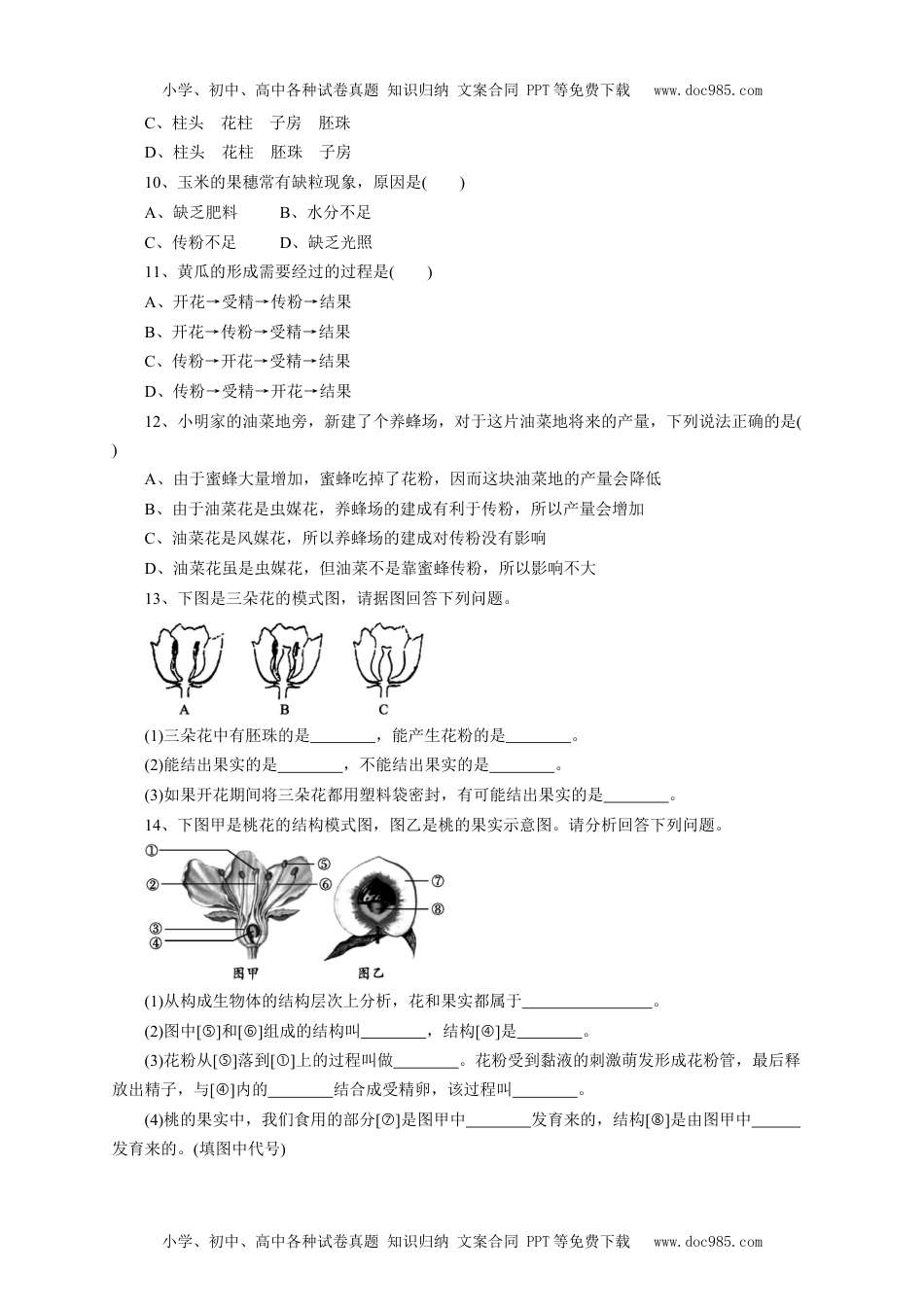 小学、初中、高中各种试卷真题 知识归纳 文案合同 PPT等免费下载 www.doc985.com

C、柱头 花柱 子房 胚珠

D、柱头 花柱 胚珠 子房

10、玉米的果穗常有缺粒现象，原因是( )

A、缺乏肥料 B、水分不足

C、传粉不足 D、缺乏光照

11、黄瓜的形成需要经过的过程是( )

A、开花→受精→传粉→结果

B、开花→传粉→受精→结果

C、传粉→开花→受精→结果

D、传粉→受精→开花→结果

12、小明家的油菜地旁，新建了个养蜂场，对于这片油菜地将来的产量，下列说法正确的是( )

A、由于蜜蜂大量增加，蜜蜂吃掉了花粉，因而这块油菜地的产量会降低

B、由于油菜花是虫媒花，养蜂场的建成有利于传粉，所以产量会增加

C、油菜花是风媒花，所以养蜂场的建成对传粉没有影响

D、油菜花虽是虫媒花，但油菜不是靠蜜蜂传粉，所以影响不大

13、下图是三朵花的模式图，请据图回答下列问题。

A B C

(1)三朵花中有胚珠的是________，能产生花粉的是________。

(2)能结出果实的是________，不能结出果实的是________。

(3)如果开花期间将三朵花都用塑料袋密封，有可能结出果实的是________。

14、下图甲是桃花的结构模式图，图乙是桃的果实示意图。请分析回答下列问题。

① ② ③ ④ ⑤ ⑥ ⑦ ⑧

图甲 图乙

(1)从构成生物体的结构层次上分析，花和果实都属于________________。

(2)图中[⑤]和[⑥]组成的结构叫________，结构[④]是________。

(3)花粉从[⑤]落到[①]上的过程叫做________。花粉受到黏液的刺激萌发形成花粉管，最后释放出精子，与[④]内的________结合成受精卵，该过程叫________。

(4)桃的果实中，我们食用的部分[⑦]是图甲中________发育来的，结构[⑧]是由图甲中______发育来的。(填图中代号)

小学、初中、高中各种试卷真题 知识归纳 文案合同 PPT等免费下载 www.doc985.com